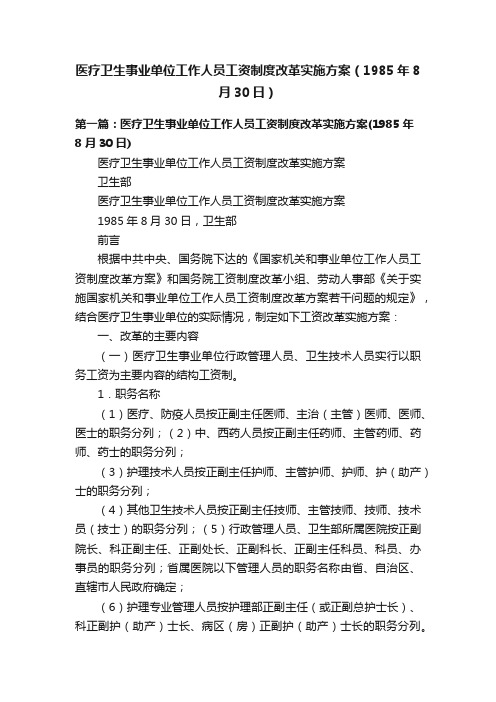 医疗卫生事业单位工作人员工资制度改革实施方案（1985年8月30日）

第一篇：医疗卫生事业单位工作人员工资制度改革实施方案(1985年8月30日)

医疗卫生事业单位工作人员工资制度改革实施方案

卫生部

医疗卫生事业单位工作人员工资制度改革实施方案

1985年8月30日，卫生部

前言

根据中共中央、国务院下达的《国家机关和事业单位工作人员工资制度改革方案》和国务院工资制度改革小组、劳动人事部《关于实施国家机关和事业单位工作人员工资制度改革方案若干问题的规定》，结合医疗卫生事业单位的实际情况，制定如下工资改革实施方案：

一、改革的主要内容

（一）医疗卫生事业单位行政管理人员、卫生技术人员实行以职务工资为主要内容的结构工资制。

1．职务名称

（1）医疗、防疫人员按正副主任医师、主治（主管）医师、医师、医士的职务分列；（2）中、西药人员按正副主任药师、主管药师、药师、药士的职务分列；

（3）护理技术人员按正副主任护师、主管护师、护师、护（助产）士的职务分列；

（4）其他卫生技术人员按正副主任技师、主管技师、技师、技术员（技士）的职务分列；（5）行政管理人员、卫生部所属医院按正副院长、科正副主任、正副处长、正副科长、正副主任科员、科员、办事员的职务分列；省属医院以下管理人员的职务名称由省、自治区、直辖市人民政府确定；

（6）护理专业管理人员按护理部正副主任（或正副总护士长）、科正副护（助产）士长、病区（房）正副护（助产）士长的职务分列。